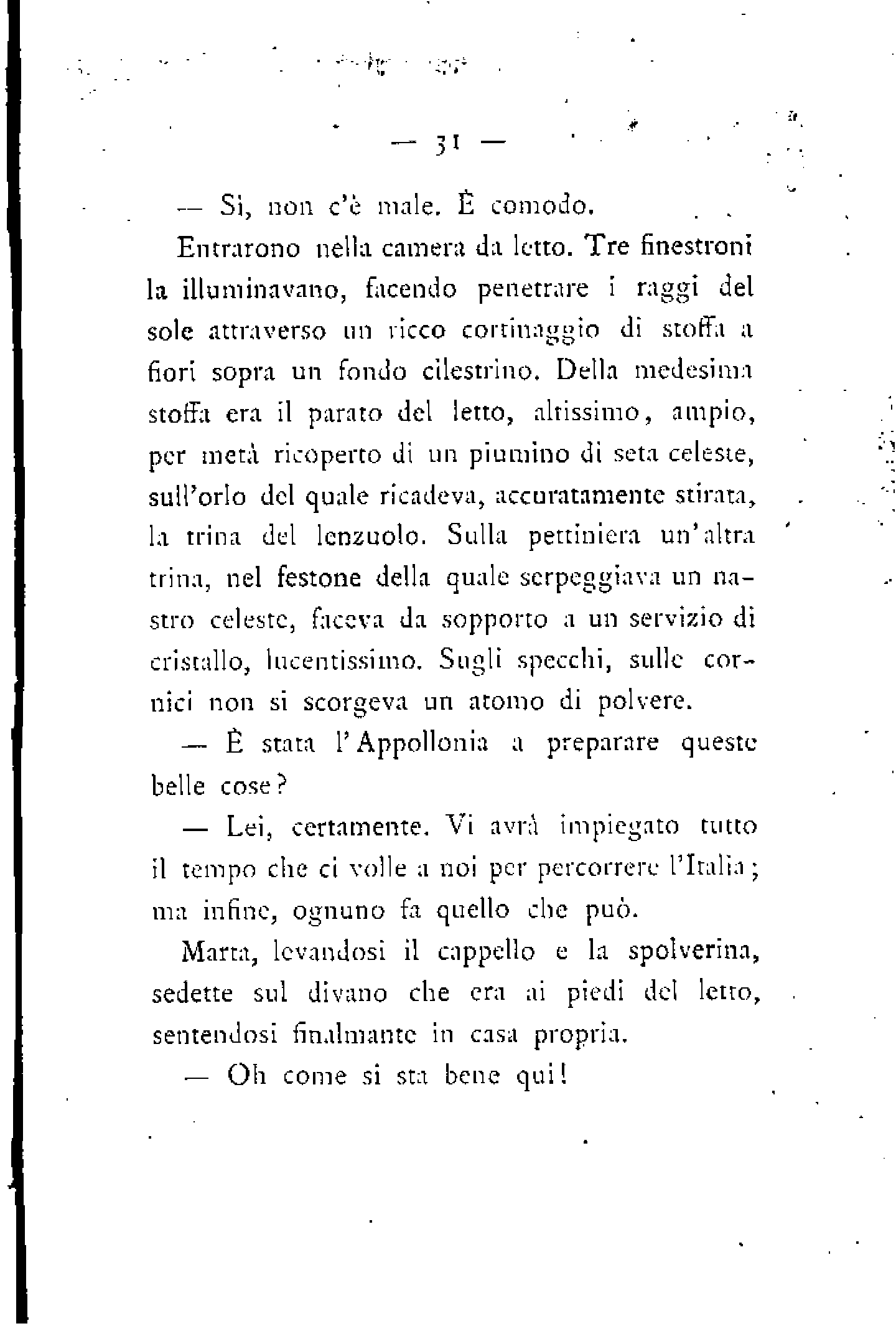 — 31 —

— Si, non c'è male. È comodo.

Entrarono nella camera da letto. Tre finestroni la illuminavano, facendo penetrare i raggi del sole attraverso un ricco cortinaggio di stoffa a fiori sopra un fondo cilestrino. Della medesima stoffa era il parato del letto, altissimo, ampio, per metà ricoperto di un piumino di seta celeste, sull'orlo del quale ricadeva, accuratamente stirata, la trina del lenzuolo. Sulla pettiniera un'altra trina, nel festone della quale serpeggiava un nastro celeste, faceva da sopporto a un servizio di cristallo, lucentissimo. Sugli specchi, sulle cornici non si scorgeva un atomo di polvere.

— È stata l'Appollonia a preparare queste belle cose?

— Lei, certamente. Vi avrà impiegato tutto il tempo che ci volle a noi per percorrere l'Italia; ma infine, ognuno fa quello che può.

Marta, levandosi il cappello e la spolverina, sedette sul divano che era ai piedi del letto, sentendosi finalmante in casa propria.

— Oh come si sta bene qui!